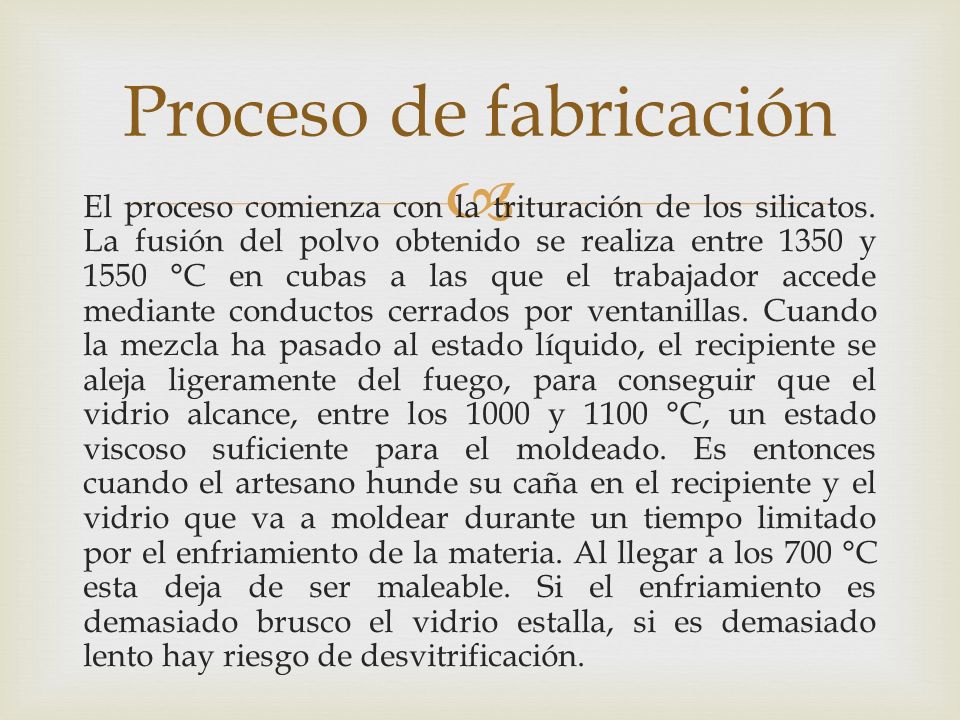 Proceso de fabricación

El proceso comienza con la trituración de los silicatos. La fusión del polvo obtenido se realiza entre 1350 y 1550 °C en cubas a las que el trabajador accede mediante conductos cerrados por ventanillas. Cuando la mezcla ha pasado al estado líquido, el recipiente se aleja ligeramente del fuego, para conseguir que el vidrio alcance, entre los 1000 y 1100 °C, un estado viscoso suficiente para el moldeado. Es entonces cuando el artesano hunde su caña en el recipiente y el vidrio que va a moldear durante un tiempo limitado por el enfriamiento de la materia. Al llegar a los 700 °C esta deja de ser maleable. Si el enfriamiento es demasiado brusco el vidrio estalla, si es demasiado lento hay riesgo de desvitrificación.